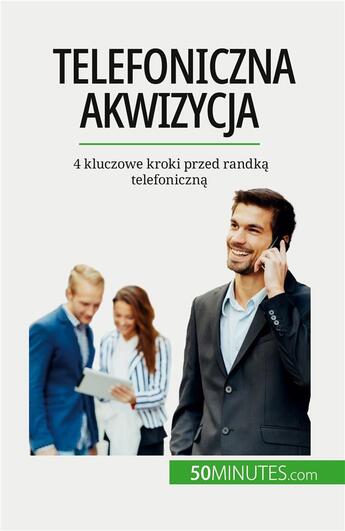 TELEFONICZNA AKWIZYCJA

4 kluczowe kroki przed randką telefoniczną

50MINUTES.com